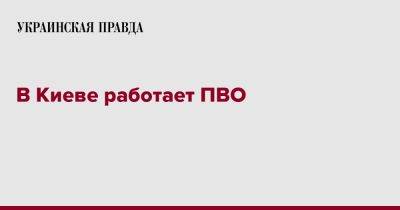 УКРАИНСКАЯ ПРАВДА

В Киеве работает ПВО